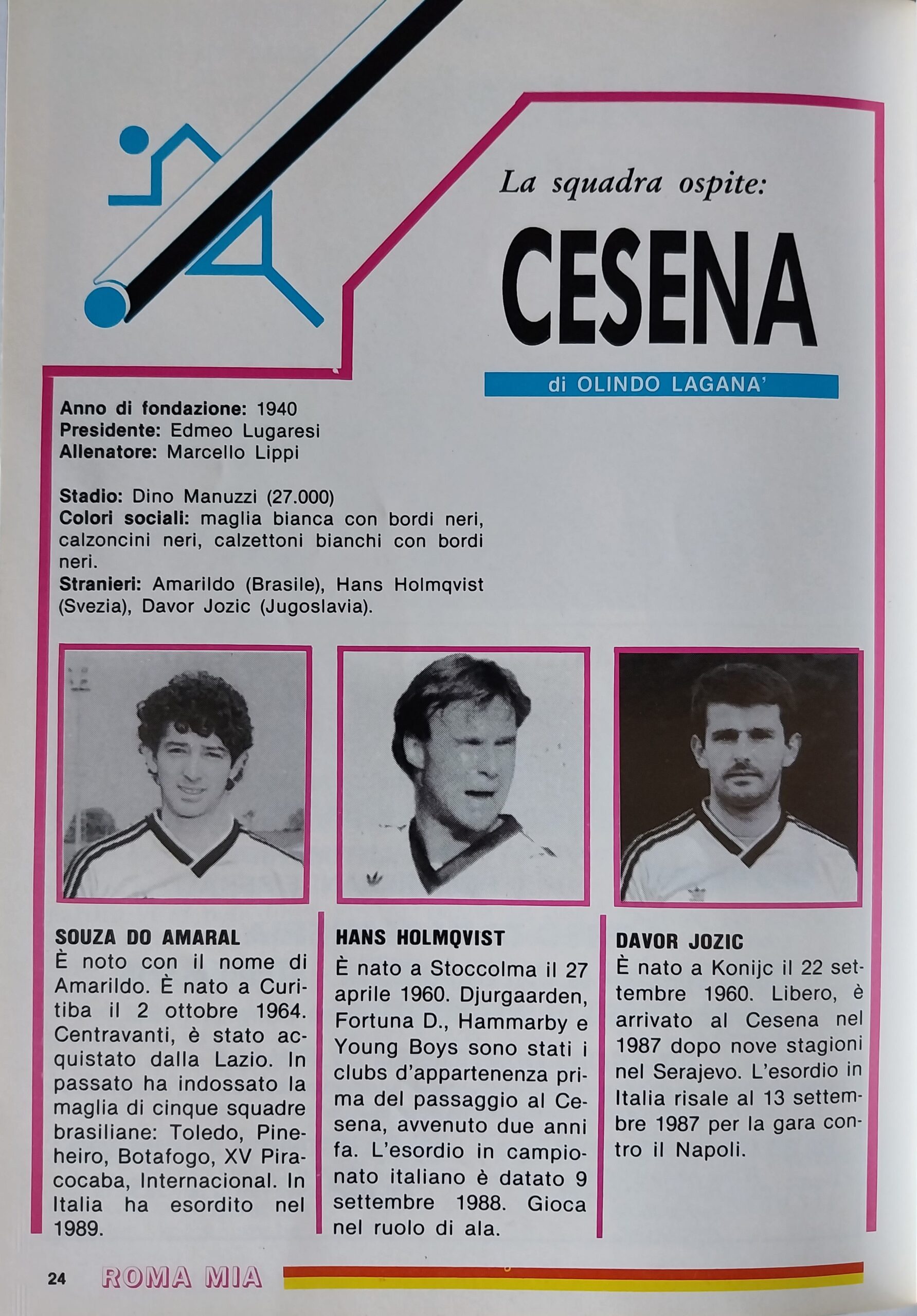 La squadra ospite:

CESENA

di OLINDO LAGANA'

Anno di fondazione: 1940
Presidente: Edmeo Lugaresi
Allenatore: Marcello Lippi

Stadio: Dino Manuzzi (27.000)
Colori sociali: maglia bianca con bordi neri, calzoncini neri, calzettoni bianchi con bordi neri.
Stranieri: Amarildo (Brasile), Hans Holmqvist (Svezia), Davor Jozic (Jugoslavia).

SOUZA DO AMARAL
È noto con il nome di Amarildo. È nato a Curitiba il 2 ottobre 1964. Centravanti, è stato acquistato dalla Lazio. In passato ha indossato la maglia di cinque squadre brasiliane: Toledo, Pineheiro, Botafogo, XV Piracocaba, Internacional. In Italia ha esordito nel 1989.

HANS HOLMQVIST
È nato a Stoccolma il 27 aprile 1960. Djurgaarden, Fortuna D., Hammarby e Young Boys sono stati i clubs d'appartenenza prima del passaggio al Cesena, avvenuto due anni fa. L'esordio in campionato italiano è datato 9 settembre 1988. Gioca nel ruolo di ala.

DAVOR JOZIC
È nato a Konijc il 22 settembre 1960. Libero, è arrivato al Cesena nel 1987 dopo nove stagioni nel Serajevo. L'esordio in Italia risale al 13 settembre 1987 per la gara contro il Napoli.

24 ROMA MIA